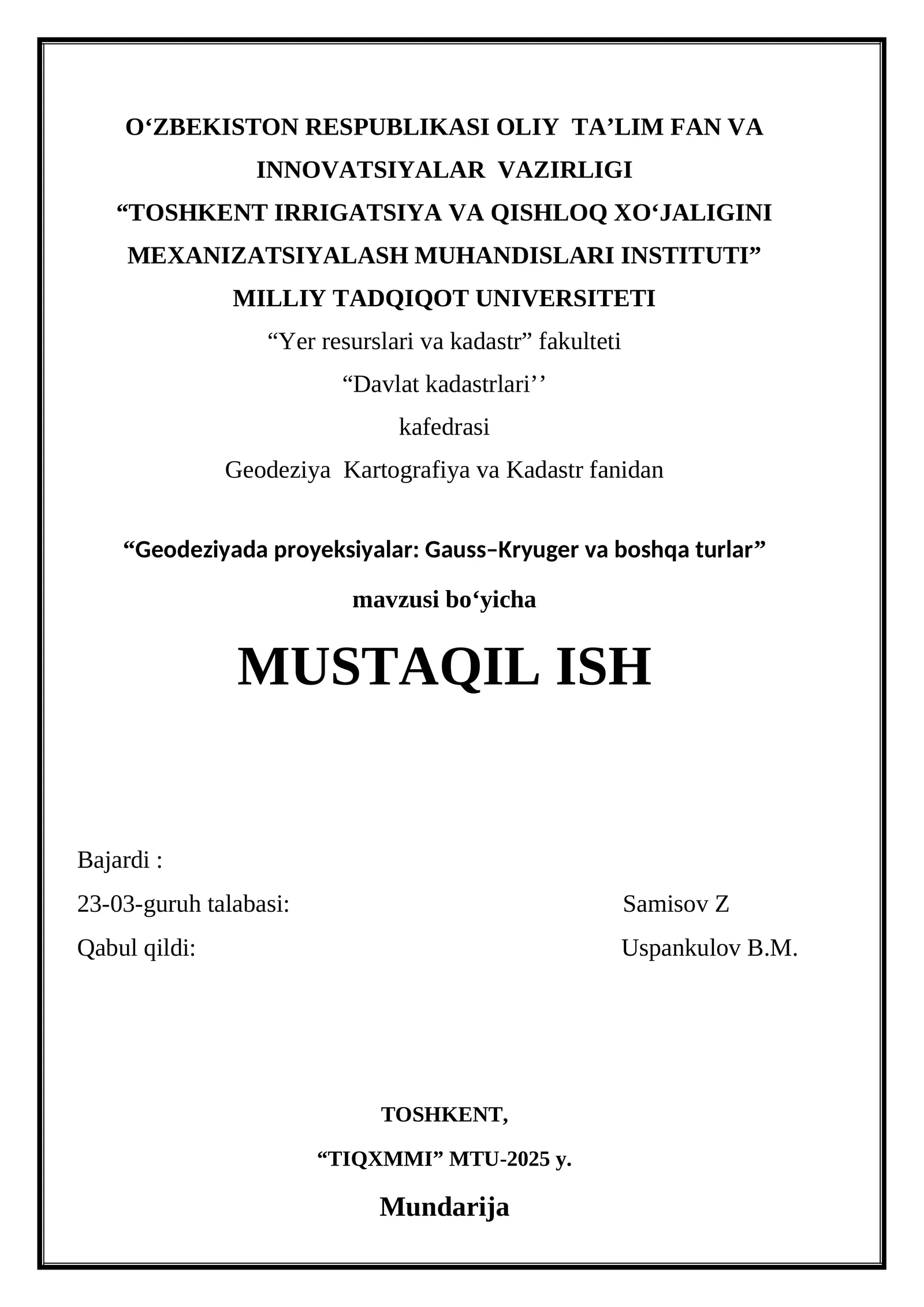 O‘ZBEKISTON RESPUBLIKASI OLIY TA’LIM FAN VA INNOVATSIYALAR VAZIRLIGI
“TOSHKENT IRRIGATSIYA VA QISHLOQ XO‘JALIGINI MEXANIZATSIYALASH MUHANDISLARI INSTITUTI”
MILLIY TADQIQOT UNIVERSITETI
“Yer resurslari va kadastr” fakulteti
“Davlat kadastrlari’’
kafedrasi
Geodeziya Kartografiya va Kadastr fanidan

“Geodeziyada proyeksiyalar: Gauss–Kryuger va boshqa turlar”
mavzusi bo‘yicha

MUSTAQIL ISH

Bajardi :
23-03-guruh talabasi: Samisov Z
Qabul qildi: Uspankulov B.M.

TOSHKENT,
“TIQXMMI” MTU-2025 y.
Mundarija